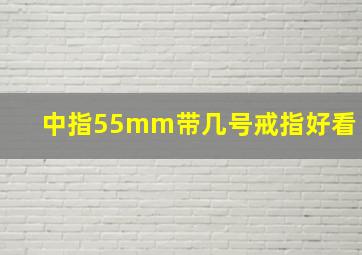 中指55mm带几号戒指好看